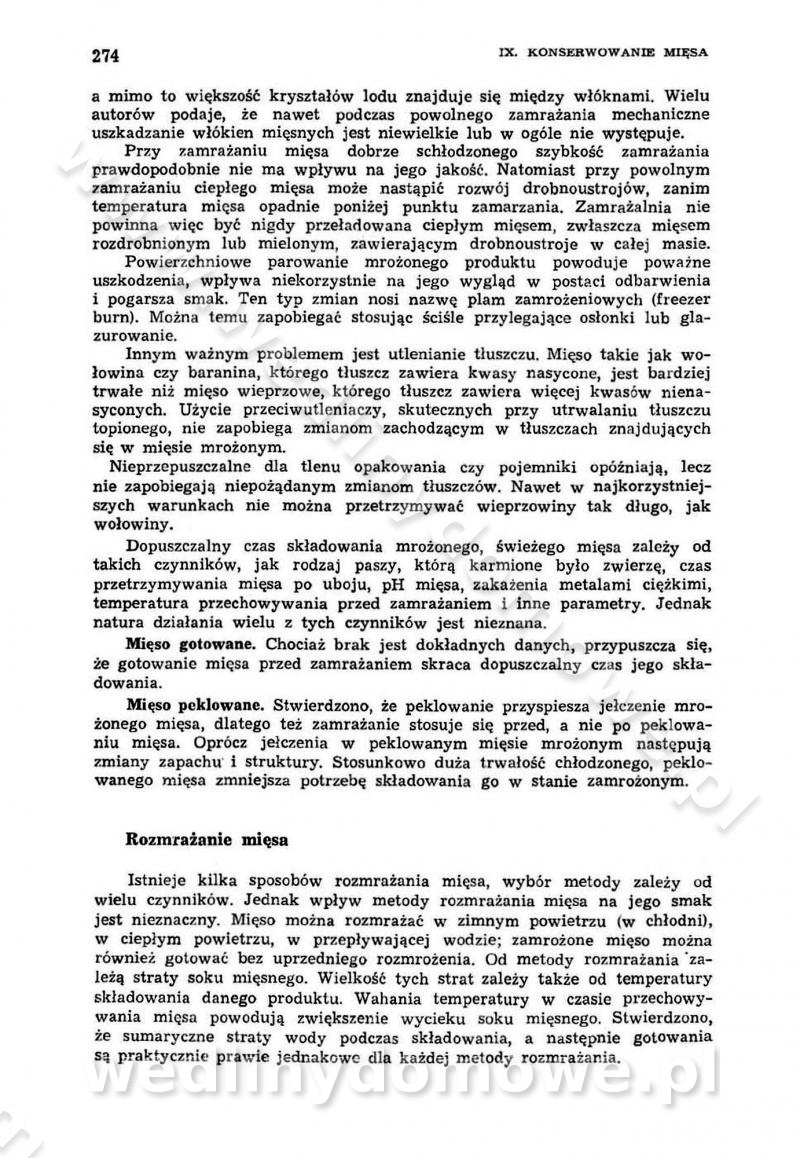 274

IX. KONSERWOWANIE MIĘSA

a mimo to większość kryształów lodu znajduje się między włóknami. Wielu autorów podaje, że nawet podczas powolnego zamrażania mechaniczne uszkadzanie włókien mięsnych jest niewielkie lub w ogóle nie występuje.

Przy zamrażaniu mięsa dobrze schłodzonego szybkość zamrażania prawdopodobnie nie ma wpływu na jego jakość. Natomiast przy powolnym zamrażaniu ciepłego mięsa może nastąpić rozwój drobnoustrojów, zanim temperatura mięsa opadnie poniżej punktu zamarzania. Zamrażalnia nie powinna więc być nigdy przeładowana ciepłym mięsem, zwłaszcza mięsem rozdrobnionym lub mielonym, zawierającym drobnoustroje w całej masie.

Powierzchniowe parowanie mrożonego produktu powoduje poważne uszkodzenia, wpływa niekorzystnie na jego wygląd w postaci odbarwienia i pogarsza smak. Ten typ zmian nosi nazwę plam zamrożeniowych (freezer burn). Można temu zapobiegać stosując ściśle przylegające osłonki lub glazurowanie.

Innym ważnym problemem jest utlenianie tłuszczu. Mięso takie jak wołowina czy baranina, którego tłuszcz zawiera kwasy nasycone, jest bardziej trwałe niż mięso wieprzowe, którego tłuszcz zawiera więcej kwasów nienasyconych. Użycie przeciwutleniaczy, skutecznych przy utrwalaniu tłuszczu topionego, nie zapobiega zmianom zachodzącym w tłuszczach znajdujących się w mięsie mrożonym.

Nieprzepuszczalne dla tlenu opakowania czy pojemniki opóźniają, lecz nie zapobiegają niepożądanym zmianom tłuszczów. Nawet w najkorzystniejszych warunkach nie można przetrzymywać wieprzowiny tak długo, jak wołowiny.

Dopuszczalny czas składowania mrożonego, świeżego mięsa zależy od takich czynników, jak rodzaj paszy, którą karmione było zwierzę, czas przetrzymywania mięsa po uboju, pH mięsa, zakażenia metalami ciężkimi, temperatura przechowywania przed zamrażaniem i inne parametry. Jednak natura działania wielu z tych czynników jest nieznana.

Mięso gotowane. Chociaż brak jest dokładnych danych, przypuszcza się, że gotowanie mięsa przed zamrażaniem skraca dopuszczalny czas jego składowania.

Mięso peklowane. Stwierdzono, że peklowanie przyspiesza jełczenie mrożonego mięsa, dlatego też zamrażanie stosuje się przed, a nie po peklowaniu mięsa. Oprócz jełczenia w peklowanym mięsie mrożonym następują zmiany zapachu i struktury. Stosunkowo duża trwałość chłodzonego, peklowanego mięsa zmniejsza potrzebę składowania go w stanie zamrożonym.

Rozmrażanie mięsa

Istnieje kilka sposobów rozmrażania mięsa, wybór metody zależy od wielu czynników. Jednak wpływ metody rozmrażania mięsa na jego smak jest nieznaczny. Mięso można rozmrażać w zimnym powietrzu (w chłodni), w ciepłym powietrzu, w przepływającej wodzie; zamrożone mięso można również gotować bez uprzedniego rozmrożenia. Od metody rozmrażania zależą straty soku mięsnego. Wielkość tych strat zależy także od temperatury składowania danego produktu. Wahania temperatury w czasie przechowywania mięsa powodują zwiększenie wycieku soku mięsnego. Stwierdzono, że sumaryczne straty wody podczas składowania, a następnie gotowania są praktycznie prawie jednakowe dla każdej metody rozmrażania.

wedlinydomowe.pl